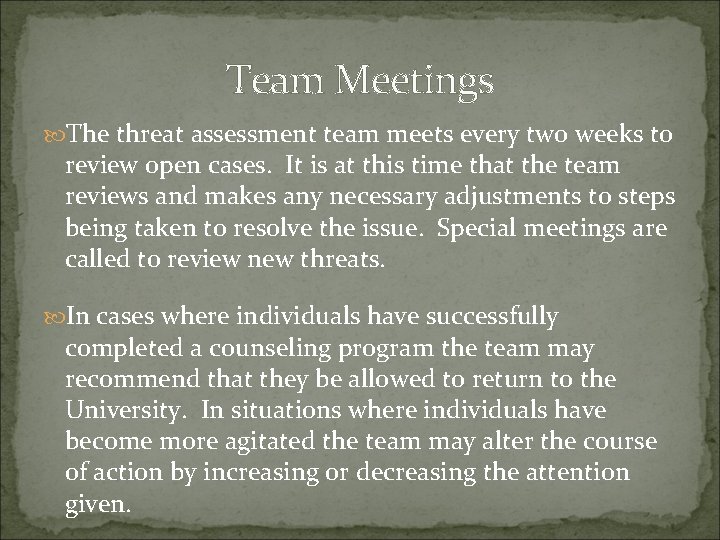 Team Meetings

The threat assessment team meets every two weeks to review open cases. It is at this time that the team reviews and makes any necessary adjustments to steps being taken to resolve the issue. Special meetings are called to review new threats.

In cases where individuals have successfully completed a counseling program the team may recommend that they be allowed to return to the University. In situations where individuals have become more agitated the team may alter the course of action by increasing or decreasing the attention given.